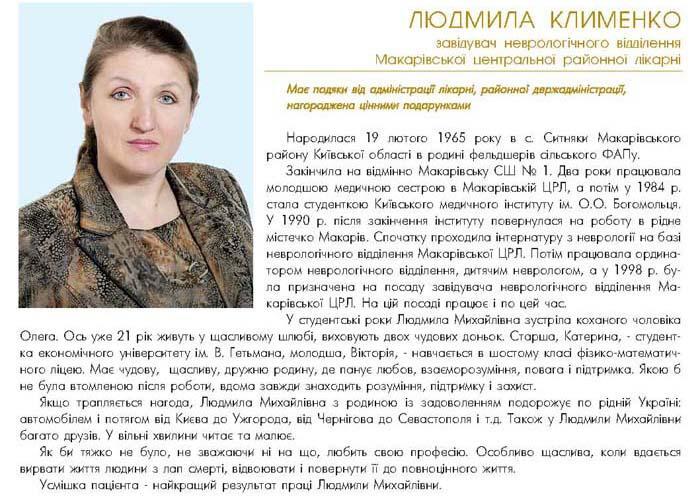 ЛЮДМИЛА КЛИМЕНКО

завідувач неврологічного відділення Макарівської центральної районної лікарні

Має подяки від адміністрації лікарні, районної держадміністрації, нагороджена цінними подарунками

Народилася 19 лютого 1965 року в с. Ситняки Макарівського району Київської області в родині фельдшерів сільського ФАПу.

Закінчила на відмінно Макарівську СШ № 1. Два роки працювала молодшою медичною сестрою в Макарівській ЦРЛ, а потім у 1984 р. стала студенткою Київського медичного інституту ім. О.О. Богомольця. У 1990 р. після закінчення інституту повернулася на роботу в рідне містечко Макарів. Спочатку проходила інтернатуру з неврології на базі неврологічного відділення Макарівської ЦРЛ. Потім працювала ординатором неврологічного відділення, дитячим неврологом, а у 1998 р. була призначена на посаду завідувача неврологічного відділення Макарівської ЦРЛ. На цій посаді працює і по цей час.

У студентські роки Людмила Михайлівна зустріла коханого чоловіка Олега. Ось уже 21 рік живуть у щасливому шлюбі, виховують двох чудових доньок. Старша, Катерина, - студентка економічного університету ім. В. Гетьмана, молодша, Вікторія, - навчається в шостому класі фізико-математичного ліцею. Має чудову, щасливу, дружню родину, де панує любов, взаєморозуміння, повага і підтримка. Якою б не була втомленою після роботи, вдома завжди знаходить розуміння, підтримку і захист.

Якщо трапляється нагода, Людмила Михайлівна з родиною із задоволенням подорожує по рідній Україні: автомобілем і потягом від Києва до Ужгорода, від Чернігова до Севастополя і т.д. Також у Людмили Михайлівни багато друзів. У вільні хвилини читає та малює.

Як би тяжко не було, не зважаючи ні на що, любить свою професію. Особливо щаслива, коли вдається вирвати життя людини з лап смерті, відвоювати і повернути її до повноцінного життя.

Усмішка пацієнта - найкращий результат праці Людмили Михайлівни.